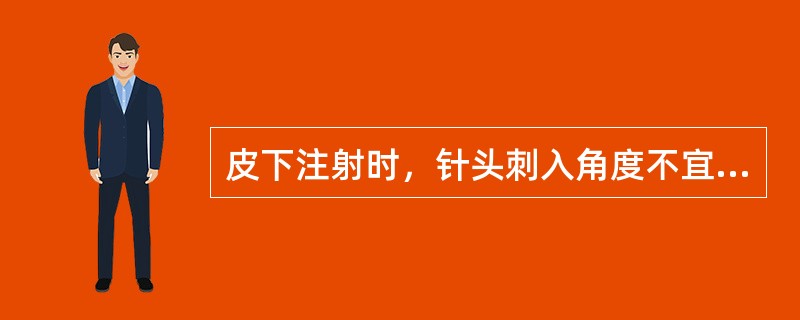 皮下注射时，针头刺入角度不宜...